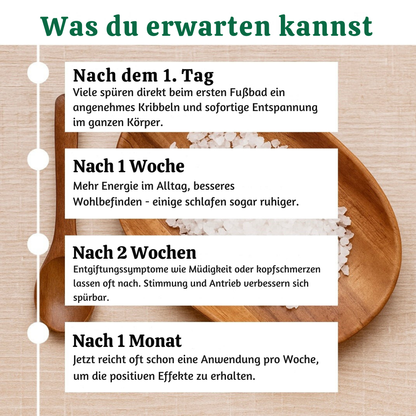 Was du erwarten kannst

Nach dem 1. Tag
Viele spüren direkt beim ersten Fußbad ein angenehmes Kribbeln und sofortige Entspannung im ganzen Körper.

Nach 1 Woche
Mehr Energie im Alltag, besseres Wohlbefinden - einige schlafen sogar ruhiger.

Nach 2 Wochen
Entgiftungssymptome wie Müdigkeit oder kopfschmerzen lassen oft nach. Stimmung und Antrieb verbessern sich spürbar.

Nach 1 Monat
Jetzt reicht oft schon eine Anwendung pro Woche, um die positiven Effekte zu erhalten.